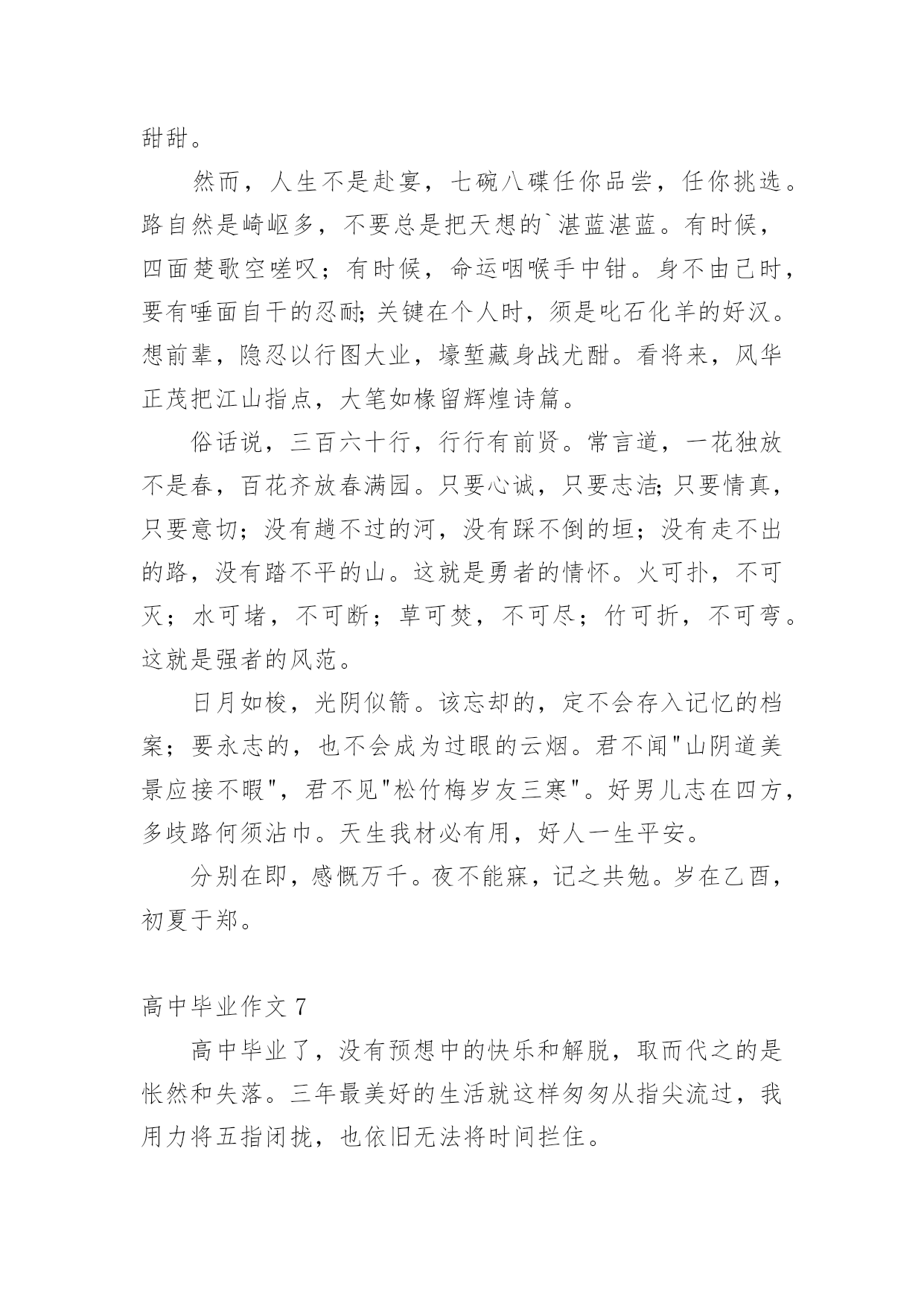 甜甜。

然而，人生不是赴宴，七碗八碟任你品尝，任你挑选。路自然是崎岖多，不要总是把天想的`湛蓝湛蓝。有时候，四面楚歌空嗟叹；有时候，命运咽喉手中钳。身不由己时，要有唾面自干的忍耐;关键在个人时，须是叱石化羊的好汉。想前辈，隐忍以行图大业，壕堑藏身战尤酣。看将来，风华正茂把江山指点，大笔如椽留辉煌诗篇。

俗话说，三百六十行，行行有前贤。常言道，一花独放不是春，百花齐放春满园。只要心诚，只要志洁;只要情真，只要意切；没有趟不过的河，没有踩不倒的垣；没有走不出的路，没有踏不平的山。这就是勇者的情怀。火可扑，不可灭；水可堵，不可断；草可焚，不可尽；竹可折，不可弯。这就是强者的风范。

日月如梭，光阴似箭。该忘却的，定不会存入记忆的档案；要永志的，也不会成为过眼的云烟。君不闻"山阴道美景应接不暇"，君不见"松竹梅岁友三寒"。好男儿志在四方，多歧路何须沾巾。天生我材必有用，好人一生平安。

分别在即，感慨万千。夜不能寐，记之共勉。岁在乙酉，初夏于郑。

高中毕业作文 7

高中毕业了，没有预想中的快乐和解脱，取而代之的是怅然和失落。三年最美好的生活就这样匆匆从指尖流过，我用力将五指闭拢，也依旧无法将时间拦住。